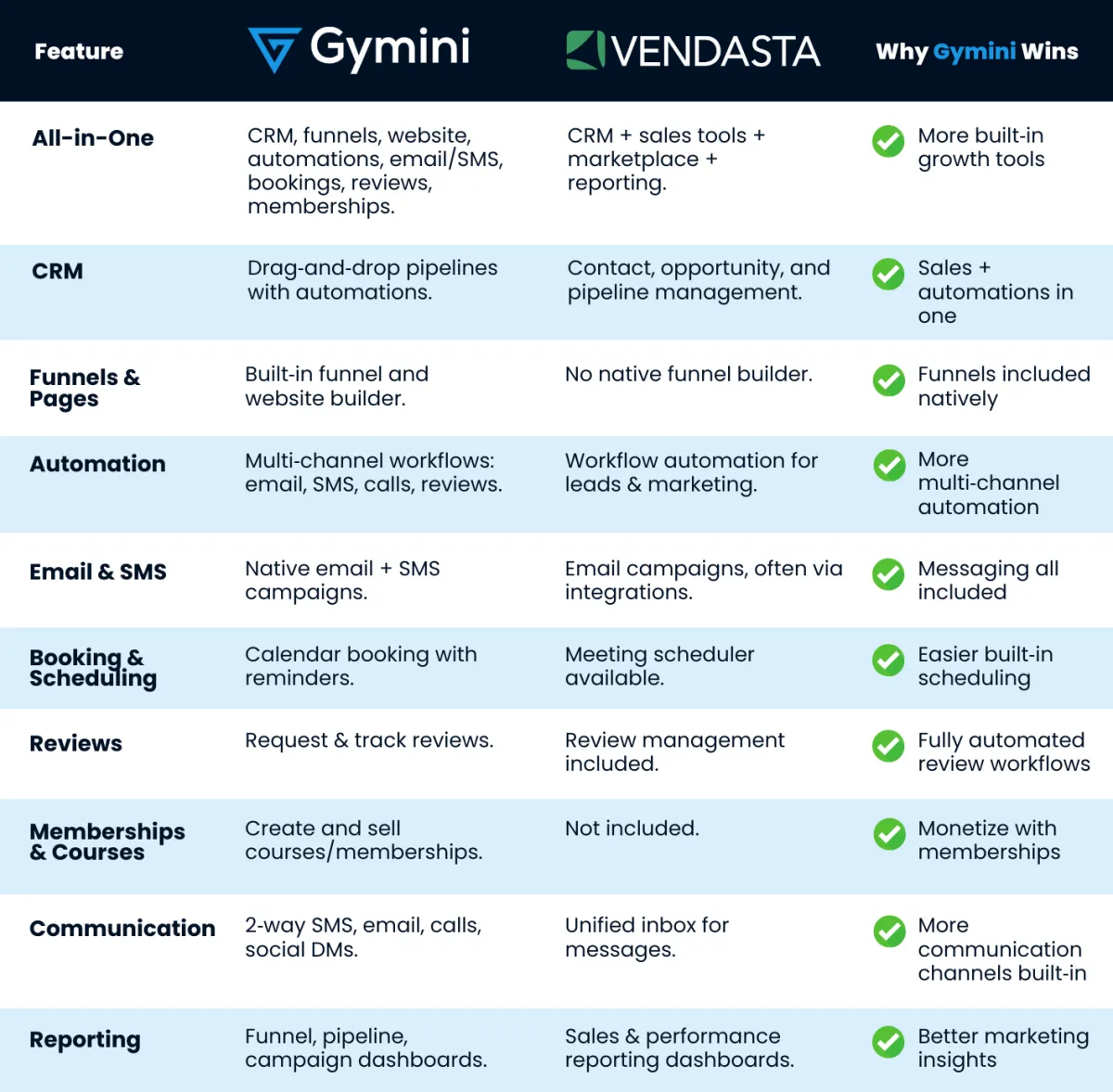 | Feature | Gymini | VENDASTA | Why Gymini Wins |
|---|---|---|---|
| All-in-One | CRM, funnels, website, automations, email/SMS, bookings, reviews, memberships. | CRM + sales tools + marketplace + reporting. | More built-in growth tools |
| CRM | Drag-and-drop pipelines with automations. | Contact, opportunity, and pipeline management. | Sales + automations in one |
| Funnels & Pages | Built-in funnel and website builder. | No native funnel builder. | Funnels included natively |
| Automation | Multi-channel workflows: email, SMS, calls, reviews. | Workflow automation for leads & marketing. | More multi-channel automation |
| Email & SMS | Native email + SMS campaigns. | Email campaigns, often via integrations. | Messaging all included |
| Booking & Scheduling | Calendar booking with reminders. | Meeting scheduler available. | Easier built-in scheduling |
| Reviews | Request & track reviews. | Review management included. | Fully automated review workflows |
| Memberships & Courses | Create and sell courses/memberships. | Not included. | Monetize with memberships |
| Communication | 2-way SMS, email, calls, social DMs. | Unified inbox for messages. | More communication channels built-in |
| Reporting | Funnel, pipeline, campaign dashboards. | Sales & performance reporting dashboards. | Better marketing insights |